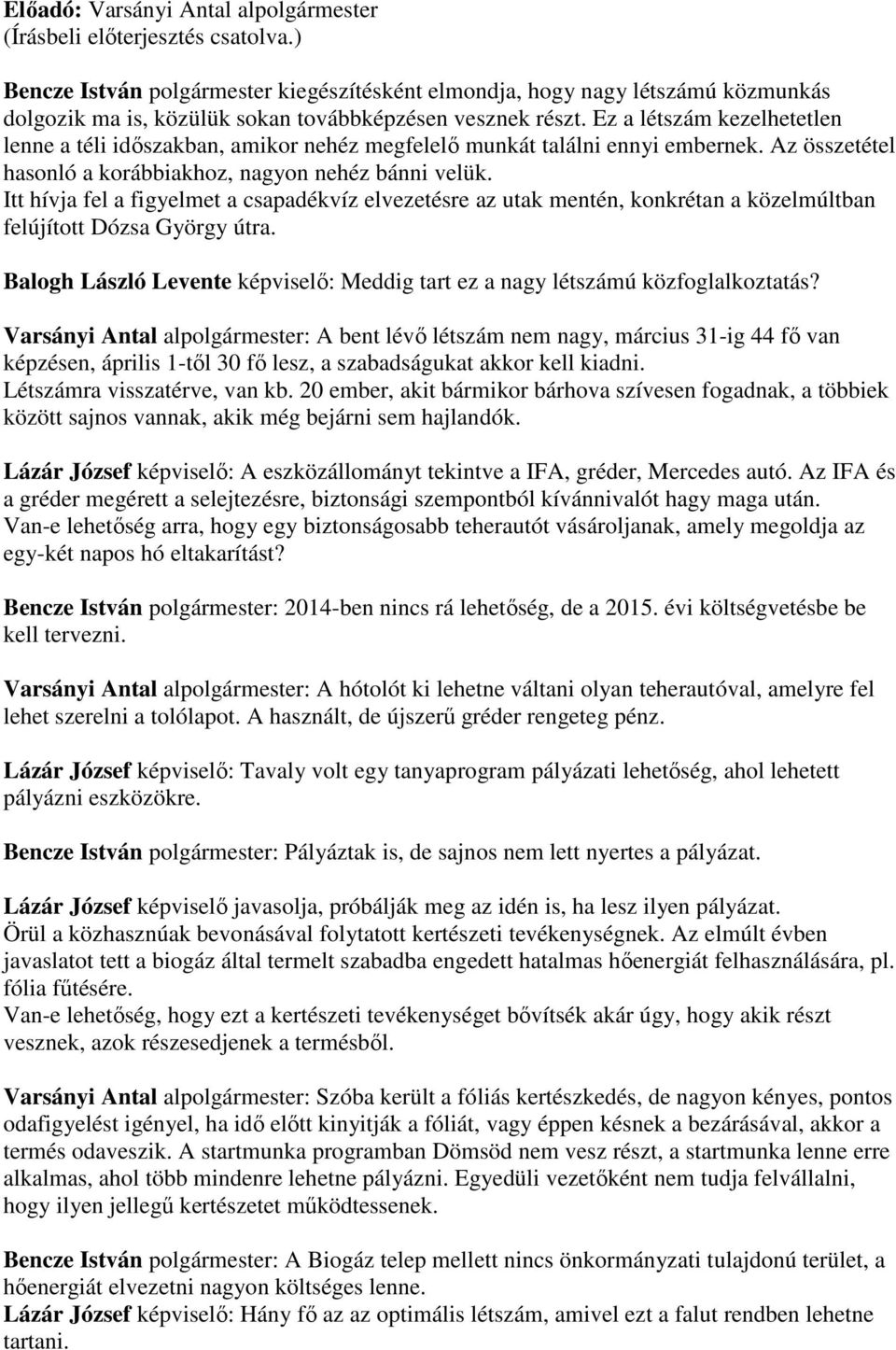 Előadó: Varsányi Antal alpolgármester
(Írásbeli előterjesztés csatolva.)

Bencze István polgármester kiegészítésként elmondja, hogy nagy létszámú közmunkás dolgozik ma is, közülük sokan továbbképzésen vesznek részt. Ez a létszám kezelhetetlen lenne a téli időszakban, amikor nehéz megfelelő munkát találni ennyi embernek. Az összetétel hasonló a korábbiakhoz, nagyon nehéz bánni velük.
Itt hívja fel a figyelmet a csapadékvíz elvezetésre az utak mentén, konkrétan a közelmúltban felújított Dózsa György útra.

Balogh László Levente képviselő: Meddig tart ez a nagy létszámú közfoglalkoztatás?

Varsányi Antal alpolgármester: A bent lévő létszám nem nagy, március 31-ig 44 fő van képzésen, április 1-től 30 fő lesz, a szabadságukat akkor kell kiadni.
Létszámra visszatérve, van kb. 20 ember, akit bármikor bárhova szívesen fogadnak, a többiek között sajnos vannak, akik még bejárni sem hajlandók.

Lázár József képviselő: A eszközállományt tekintve a IFA, gréder, Mercedes autó. Az IFA és a gréder megérett a selejtezésre, biztonsági szempontból kívánnivalót hagy maga után.
Van-e lehetőség arra, hogy egy biztonságosabb teherautót vásároljanak, amely megoldja az egy-két napos hó eltakarítást?

Bencze István polgármester: 2014-ben nincs rá lehetőség, de a 2015. évi költségvetésbe be kell tervezni.

Varsányi Antal alpolgármester: A hótolót ki lehetne váltani olyan teherautóval, amelyre fel lehet szerelni a tolólapot. A használt, de újszerű gréder rengeteg pénz.

Lázár József képviselő: Tavaly volt egy tanyaprogram pályázati lehetőség, ahol lehetett pályázni eszközökre.

Bencze István polgármester: Pályáztak is, de sajnos nem lett nyertes a pályázat.

Lázár József képviselő javasolja, próbálják meg az idén is, ha lesz ilyen pályázat.
Örül a közhasznúak bevonásával folytatott kertészeti tevékenységnek. Az elmúlt évben javaslatot tett a biogáz által termelt szabadba engedett hatalmas hőenergiát felhasználására, pl. fólia fűtésére.
Van-e lehetőség, hogy ezt a kertészeti tevékenységet bővítsék akár úgy, hogy akik részt vesznek, azok részesedjenek a termésből.

Varsányi Antal alpolgármester: Szóba került a fóliás kertészkedés, de nagyon kényes, pontos odafigyelést igényel, ha idő előtt kinyitják a fóliát, vagy éppen késnek a bezárásával, akkor a termés odaveszik. A startmunka programban Dömsöd nem vesz részt, a startmunka lenne erre alkalmas, ahol több mindenre lehetne pályázni. Egyedüli vezetőként nem tudja felvállalni, hogy ilyen jellegű kertészetet működtessenek.

Bencze István polgármester: A Biogáz telep mellett nincs önkormányzati tulajdonú terület, a hőenergiát elvezetni nagyon költséges lenne.
Lázár József képviselő: Hány fő az az optimális létszám, amivel ezt a falut rendben lehetne tartani.